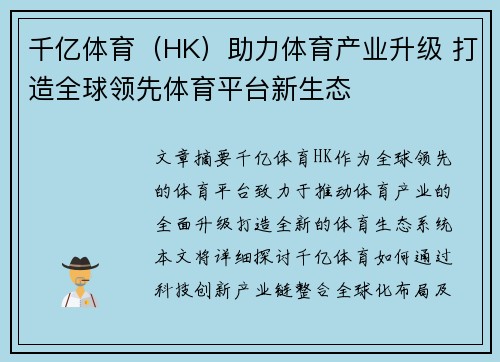 千亿体育（HK）助力体育产业升级 打造全球领先体育平台新生态

文章摘要千亿体育HK作为全球领先的体育平台致力于推动体育产业的全面升级打造全新的体育生态系统本文将详细探讨千亿体育如何通过科技创新产业链整合全球化布局及